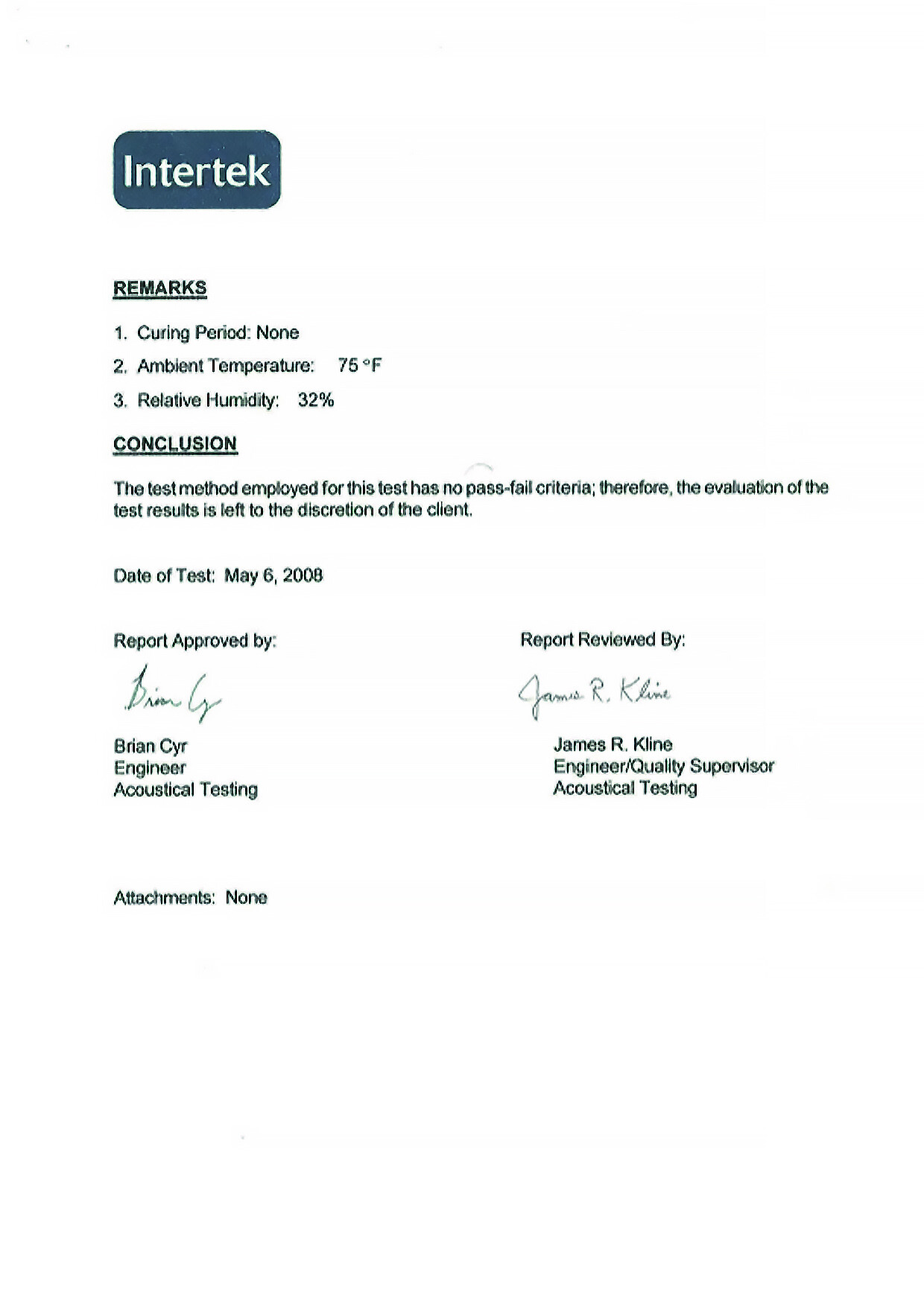 Intertek

REMARKS

1. Curing Period: None
2. Ambient Temperature: 75 °F
3. Relative Humidity: 32%

CONCLUSION

The test method employed for this test has no pass-fail criteria; therefore, the evaluation of the test results is left to the discretion of the client.

Date of Test: May 6, 2008

Report Approved by:

Brian Cyr

Brian Cyr
Engineer
Acoustical Testing

Report Reviewed By:

James R. Kline

James R. Kline
Engineer/Quality Supervisor
Acoustical Testing

Attachments: None